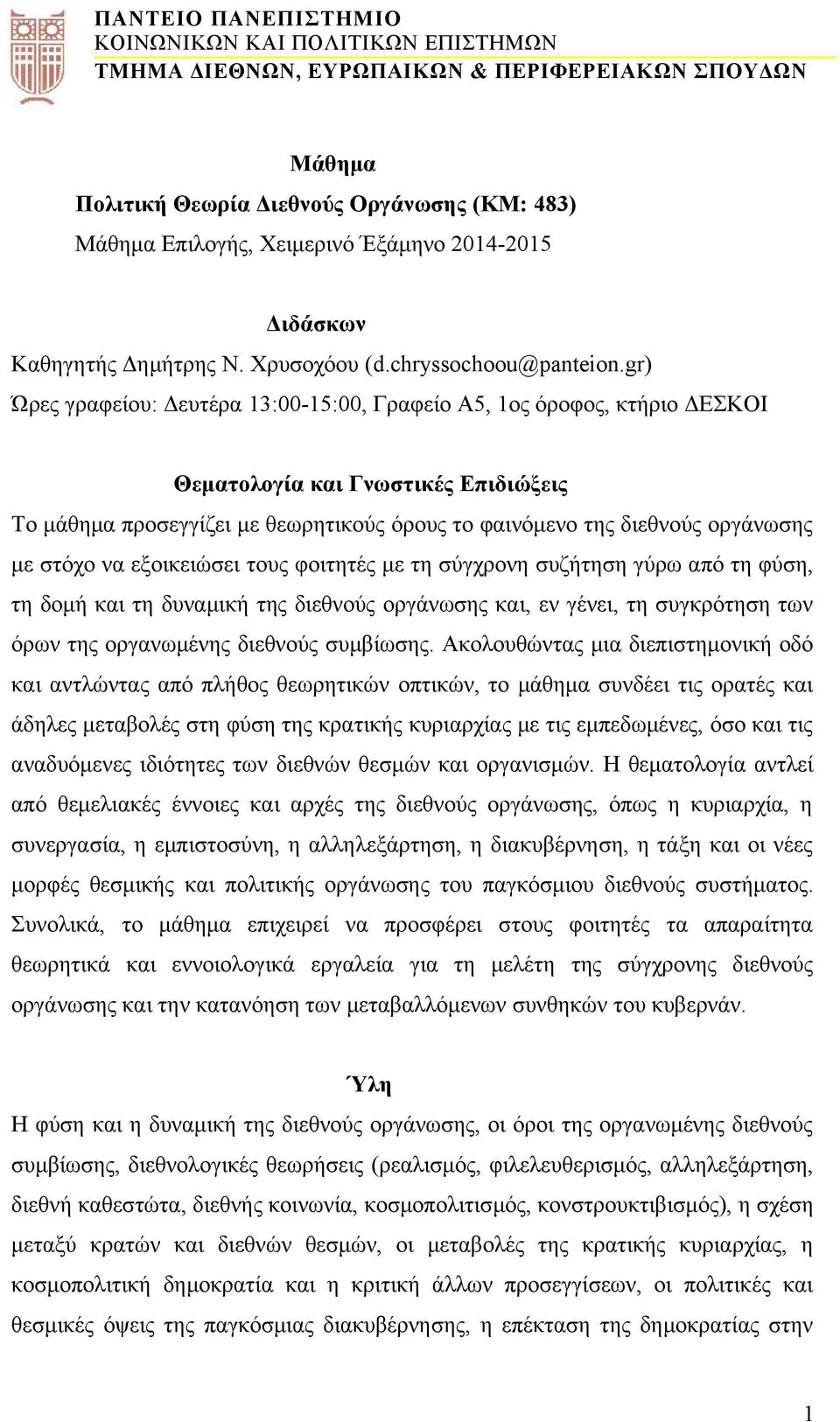 ΠΑΝΤΕΙΟ ΠΑΝΕΠΙΣΤΗΜΙΟ
ΚΟΙΝΩΝΙΚΩΝ ΚΑΙ ΠΟΛΙΤΙΚΩΝ ΕΠΙΣΤΗΜΩΝ
ΤΜΗΜΑ ΔΙΕΘΝΩΝ, ΕΥΡΩΠΑΙΚΩΝ & ΠΕΡΙΦΕΡΕΙΑΚΩΝ ΣΠΟΥΔΩΝ

Μάθημα
Πολιτική Θεωρία Διεθνούς Οργάνωσης (ΚΜ: 483)
Μάθημα Επιλογής, Χειμερινό Έξάμηνο 2014-2015

Διδάσκων
Καθηγητής Δημήτρης Ν. Χρυσοχόου (d.chryssochoou@panteion.gr)
Ώρες γραφείου: Δευτέρα 13:00-15:00, Γραφείο Α5, 1ος όροφος, κτήριο ΔΕΣΚΟΙ

Θεματολογία και Γνωστικές Επιδιώξεις
Το μάθημα προσεγγίζει με θεωρητικούς όρους το φαινόμενο της διεθνούς οργάνωσης με στόχο να εξοικειώσει τους φοιτητές με τη σύγχρονη συζήτηση γύρω από τη φύση, τη δομή και τη δυναμική της διεθνούς οργάνωσης και, εν γένει, τη συγκρότηση των όρων της οργανωμένης διεθνούς συμβίωσης. Ακολουθώντας μια διεπιστημονική οδό και αντλώντας από πλήθος θεωρητικών οπτικών, το μάθημα συνδέει τις ορατές και άδηλες μεταβολές στη φύση της κρατικής κυριαρχίας με τις εμπεδωμένες, όσο και τις αναδυόμενες ιδιότητες των διεθνών θεσμών και οργανισμών. Η θεματολογία αντλεί από θεμελιακές έννοιες και αρχές της διεθνούς οργάνωσης, όπως η κυριαρχία, η συνεργασία, η εμπιστοσύνη, η αλληλεξάρτηση, η διακυβέρνηση, η τάξη και οι νέες μορφές θεσμικής και πολιτικής οργάνωσης του παγκόσμιου διεθνούς συστήματος. Συνολικά, το μάθημα επιχειρεί να προσφέρει στους φοιτητές τα απαραίτητα θεωρητικά και εννοιολογικά εργαλεία για τη μελέτη της σύγχρονης διεθνούς οργάνωσης και την κατανόηση των μεταβαλλόμενων συνθηκών του κυβερνάν.

Ύλη
Η φύση και η δυναμική της διεθνούς οργάνωσης, οι όροι της οργανωμένης διεθνούς συμβίωσης, διεθνολογικές θεωρήσεις (ρεαλισμός, φιλελευθερισμός, αλληλεξάρτηση, διεθνή καθεστώτα, διεθνής κοινωνία, κοσμοπολιτισμός, κονστρουκτιβισμός), η σχέση μεταξύ κρατών και διεθνών θεσμών, οι μεταβολές της κρατικής κυριαρχίας, η κοσμοπολιτική δημοκρατία και η κριτική άλλων προσεγγίσεων, οι πολιτικές και θεσμικές όψεις της παγκόσμιας διακυβέρνησης, η επέκταση της δημοκρατίας στην

1